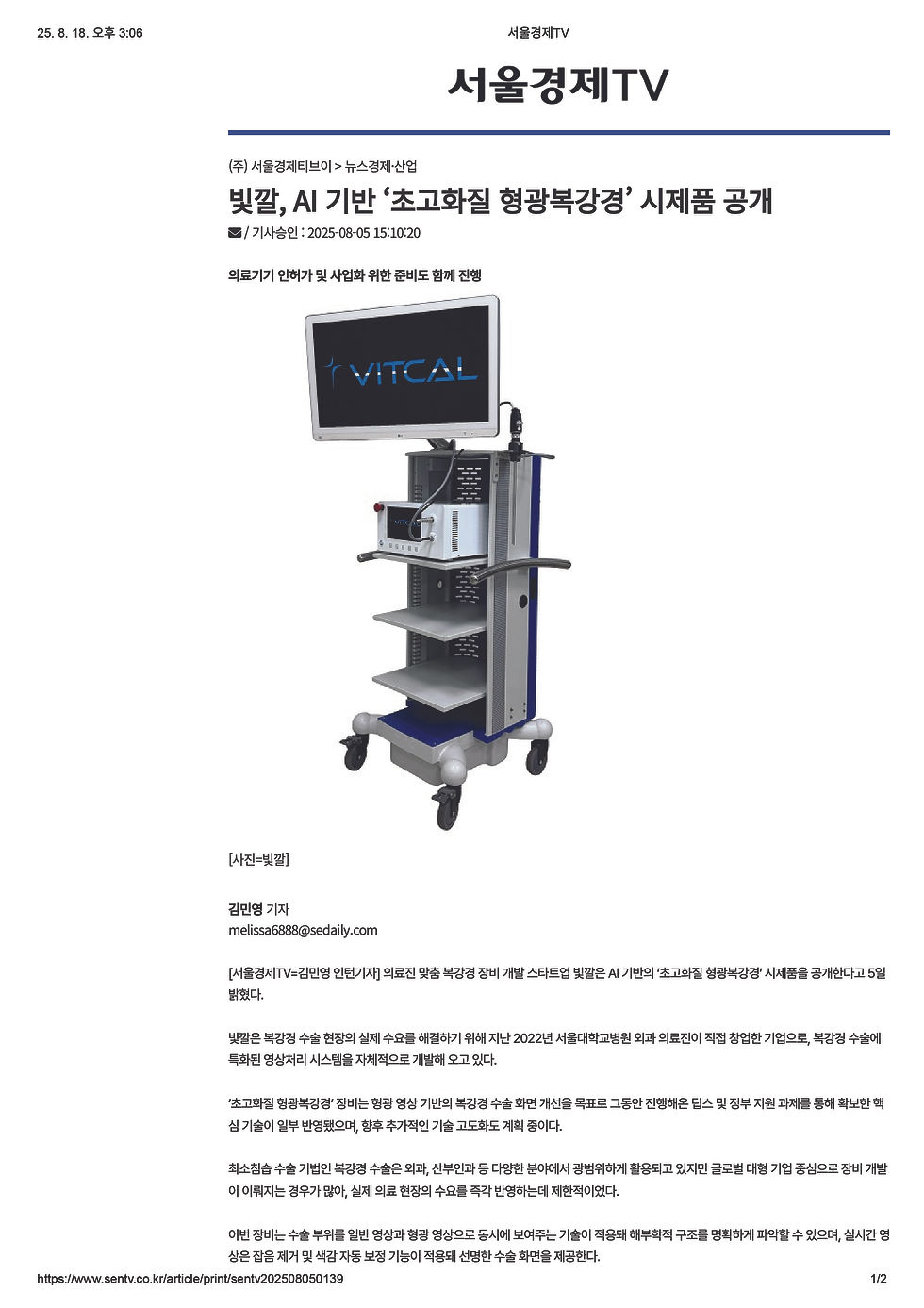 25. 8. 18. 오후 3:06

서울경제TV

서울경제TV

(주) 서울경제티브이 > 뉴스경제·산업

빛깔, AI 기반 '초고화질 형광복강경' 시제품 공개

/ 기사승인 : 2025-08-05 15:10:20

의료기기 인허가 및 사업화 위한 준비도 함께 진행

VITCAL

[사진=빛깔]

김민영 기자
melissa6888@sedaily.com

[서울경제TV=김민영 인턴기자] 의료진 맞춤 복강경 장비 개발 스타트업 빛깔은 AI 기반의 '초고화질 형광복강경' 시제품을 공개한다고 5일 밝혔다.

빛깔은 복강경 수술 현장의 실제 수요를 해결하기 위해 지난 2022년 서울대학교병원 외과 의료진이 직접 창업한 기업으로, 복강경 수술에 특화된 영상처리 시스템을 자체적으로 개발해 오고 있다.

'초고화질 형광복강경' 장비는 형광 영상 기반의 복강경 수술 화면 개선을 목표로 그동안 진행해온 팁스 및 정부 지원 과제를 통해 확보한 핵심 기술이 일부 반영됐으며, 향후 추가적인 기술 고도화도 계획 중이다.

최소침습 수술 기법인 복강경 수술은 외과, 산부인과 등 다양한 분야에서 광범위하게 활용되고 있지만 글로벌 대형 기업 중심으로 장비 개발이 이뤄지는 경우가 많아, 실제 의료 현장의 수요를 즉각 반영하는데 제한적이었다.

이번 장비는 수술 부위를 일반 영상과 형광 영상으로 동시에 보여주는 기술이 적용돼 해부학적 구조를 명확하게 파악할 수 있으며, 실시간 영상은 잡음 제거 및 색감 자동 보정 기능이 적용돼 선명한 수술 화면을 제공한다.

https://www.sentv.co.kr/article/print/sentv202508050139 1/2